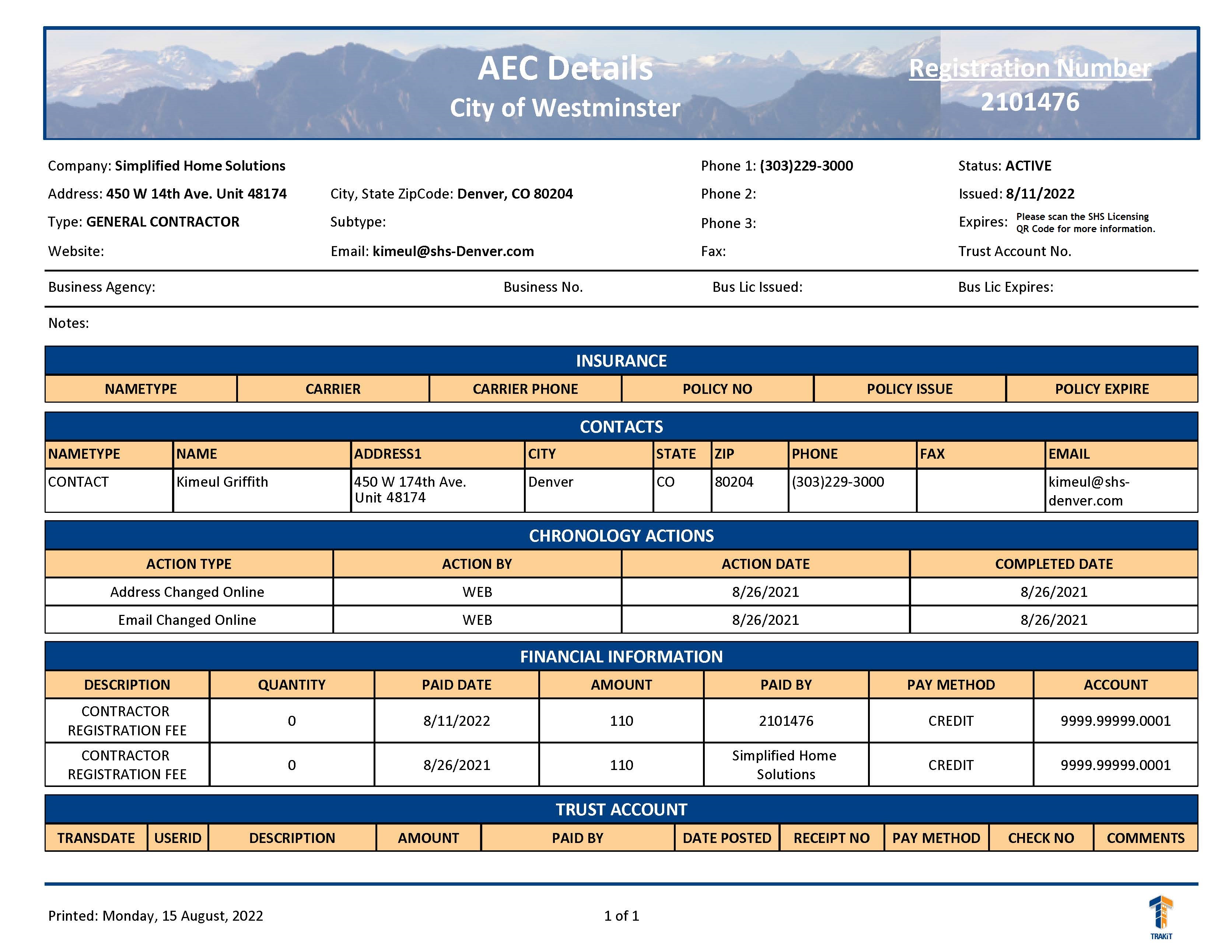 AEC Details
City of Westminster

Registration Number
2101476

Company: Simplified Home Solutions
Phone 1: (303)229-3000
Status: ACTIVE

Address: 450 W 14th Ave. Unit 48174
City, State ZipCode: Denver, CO 80204
Phone 2:
Issued: 8/11/2022

Type: GENERAL CONTRACTOR
Subtype:
Phone 3:
Expires: Please scan the SHS Licensing QR Code for more information.

Website:
Email: kimeul@shs-Denver.com
Fax:
Trust Account No.

Business Agency:
Business No.
Bus Lic Issued:
Bus Lic Expires:

Notes:

INSURANCE

| NAMETYPE | CARRIER | CARRIER PHONE | POLICY NO | POLICY ISSUE | POLICY EXPIRE |
|---|---|---|---|---|---|

CONTACTS

| NAMETYPE | NAME | ADDRESS1 | CITY | STATE | ZIP | PHONE | FAX | EMAIL |
|---|---|---|---|---|---|---|---|---|
| CONTACT | Kimeul Griffith | 450 W 174th Ave. Unit 48174 | Denver | CO | 80204 | (303)229-3000 | | kimeul@shs-denver.com |

CHRONOLOGY ACTIONS

| ACTION TYPE | ACTION BY | ACTION DATE | COMPLETED DATE |
|---|---|---|---|
| Address Changed Online | WEB | 8/26/2021 | 8/26/2021 |
| Email Changed Online | WEB | 8/26/2021 | 8/26/2021 |

FINANCIAL INFORMATION

| DESCRIPTION | QUANTITY | PAID DATE | AMOUNT | PAID BY | PAY METHOD | ACCOUNT |
|---|---|---|---|---|---|---|
| CONTRACTOR REGISTRATION FEE | 0 | 8/11/2022 | 110 | 2101476 | CREDIT | 9999.99999.0001 |
| CONTRACTOR REGISTRATION FEE | 0 | 8/26/2021 | 110 | Simplified Home Solutions | CREDIT | 9999.99999.0001 |

TRUST ACCOUNT

| TRANSDATE | USERID | DESCRIPTION | AMOUNT | PAID BY | DATE POSTED | RECEIPT NO | PAY METHOD | CHECK NO | COMMENTS |
|---|---|---|---|---|---|---|---|---|---|

Printed: Monday, 15 August, 2022
1 of 1
TRAKiT